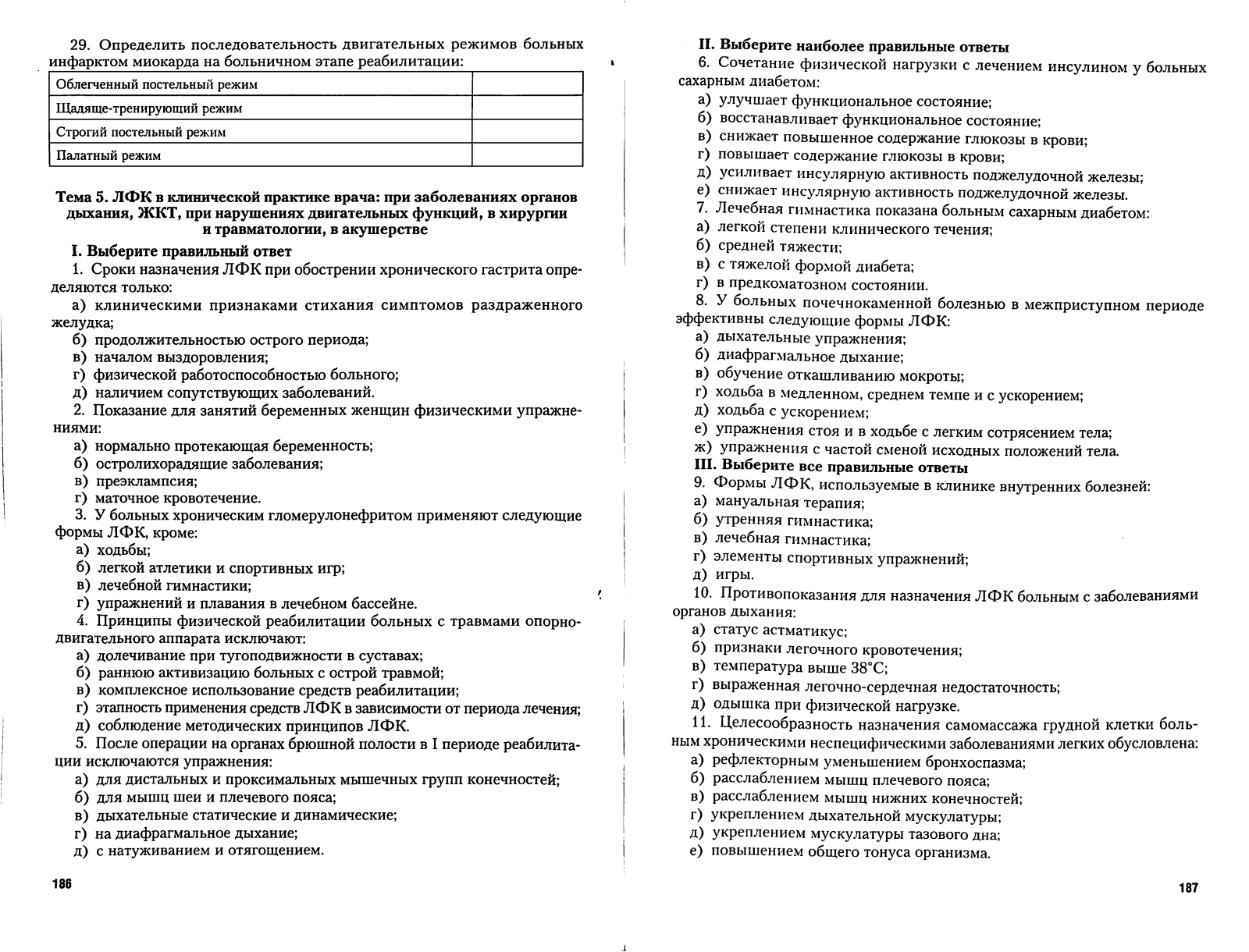 29. Определить последовательность двигательных режимов больных инфарктом миокарда на больничном этапе реабилитации:

| Облегченный постельный режим | |
|---|---|
| Щадяще-тренирующий режим | |
| Строгий постельный режим | |
| Палатный режим | |

Тема 5. ЛФК в клинической практике врача: при заболеваниях органов дыхания, ЖКТ, при нарушениях двигательных функций, в хирургии и травматологии, в акушерстве

I. Выберите правильный ответ

1. Сроки назначения ЛФК при обострении хронического гастрита определяются только:
а) клиническими признаками стихания симптомов раздраженного желудка;
б) продолжительностью острого периода;
в) началом выздоровления;
г) физической работоспособностью больного;
д) наличием сопутствующих заболеваний.

2. Показание для занятий беременных женщин физическими упражнениями:
а) нормально протекающая беременность;
б) остролихорадящие заболевания;
в) преэклампсия;
г) маточное кровотечение.

3. У больных хроническим гломерулонефритом применяют следующие формы ЛФК, кроме:
а) ходьбы;
б) легкой атлетики и спортивных игр;
в) лечебной гимнастики;
г) упражнений и плавания в лечебном бассейне.

4. Принципы физической реабилитации больных с травмами опорно-двигательного аппарата исключают:
а) долечивание при тугоподвижности в суставах;
б) раннюю активизацию больных с острой травмой;
в) комплексное использование средств реабилитации;
г) этапность применения средств ЛФК в зависимости от периода лечения;
д) соблюдение методических принципов ЛФК.

5. После операции на органах брюшной полости в I периоде реабилитации исключаются упражнения:
а) для дистальных и проксимальных мышечных групп конечностей;
б) для мышц шеи и плечевого пояса;
в) дыхательные статические и динамические;
г) на диафрагмальное дыхание;
д) с натуживанием и отягощением.

186

II. Выберите наиболее правильные ответы

6. Сочетание физической нагрузки с лечением инсулином у больных сахарным диабетом:
а) улучшает функциональное состояние;
б) восстанавливает функциональное состояние;
в) снижает повышенное содержание глюкозы в крови;
г) повышает содержание глюкозы в крови;
д) усиливает инсулярную активность поджелудочной железы;
е) снижает инсулярную активность поджелудочной железы.

7. Лечебная гимнастика показана больным сахарным диабетом:
а) легкой степени клинического течения;
б) средней тяжести;
в) с тяжелой формой диабета;
г) в предкоматозном состоянии.

8. У больных почечнокаменной болезнью в межприступном периоде эффективны следующие формы ЛФК:
а) дыхательные упражнения;
б) диафрагмальное дыхание;
в) обучение откашливанию мокроты;
г) ходьба в медленном, среднем темпе и с ускорением;
д) ходьба с ускорением;
е) упражнения стоя и в ходьбе с легким сотрясением тела;
ж) упражнения с частой сменой исходных положений тела.

III. Выберите все правильные ответы

9. Формы ЛФК, используемые в клинике внутренних болезней:
а) мануальная терапия;
б) утренняя гимнастика;
в) лечебная гимнастика;
г) элементы спортивных упражнений;
д) игры.

10. Противопоказания для назначения ЛФК больным с заболеваниями органов дыхания:
а) статус астматикус;
б) признаки легочного кровотечения;
в) температура выше 38°С;
г) выраженная легочно-сердечная недостаточность;
д) одышка при физической нагрузке.

11. Целесообразность назначения самомассажа грудной клетки больным хроническими неспецифическими заболеваниями легких обусловлена:
а) рефлекторным уменьшением бронхоспазма;
б) расслаблением мышц плечевого пояса;
в) расслаблением мышц нижних конечностей;
г) укреплением дыхательной мускулатуры;
д) укреплением мускулатуры тазового дна;
е) повышением общего тонуса организма.

187